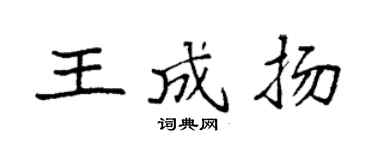 王成扬
词典网